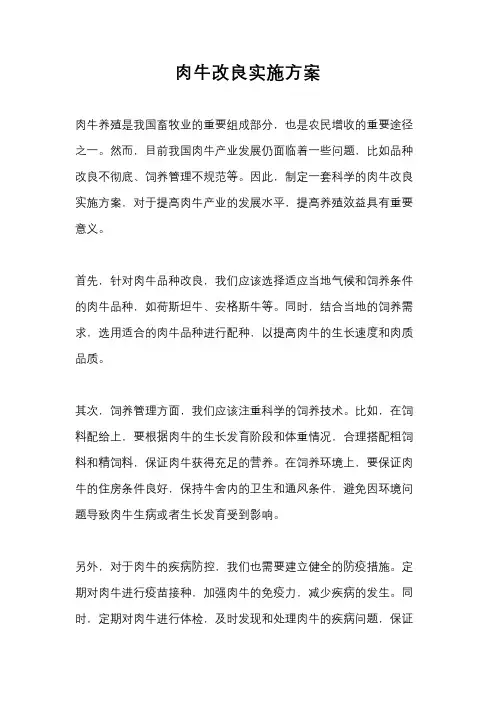 肉牛改良实施方案

肉牛养殖是我国畜牧业的重要组成部分，也是农民增收的重要途径之一。然而，目前我国肉牛产业发展仍面临着一些问题，比如品种改良不彻底、饲养管理不规范等。因此，制定一套科学的肉牛改良实施方案，对于提高肉牛产业的发展水平，提高养殖效益具有重要意义。

首先，针对肉牛品种改良，我们应该选择适应当地气候和饲养条件的肉牛品种，如荷斯坦牛、安格斯牛等。同时，结合当地的饲养需求，选用适合的肉牛品种进行配种，以提高肉牛的生长速度和肉质品质。

其次，饲养管理方面，我们应该注重科学的饲养技术。比如，在饲料配给上，要根据肉牛的生长发育阶段和体重情况，合理搭配粗饲料和精饲料，保证肉牛获得充足的营养。在饲养环境上，要保证肉牛的住房条件良好，保持牛舍内的卫生和通风条件，避免因环境问题导致肉牛生病或者生长发育受到影响。

另外，对于肉牛的疾病防控，我们也需要建立健全的防疫措施。定期对肉牛进行疫苗接种，加强肉牛的免疫力，减少疾病的发生。同时，定期对肉牛进行体检，及时发现和处理肉牛的疾病问题，保证